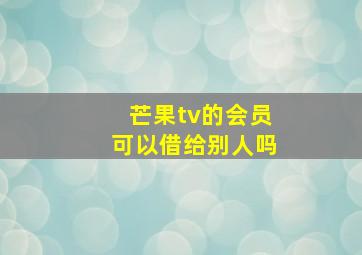 芒果tv的会员
可以借给别人吗